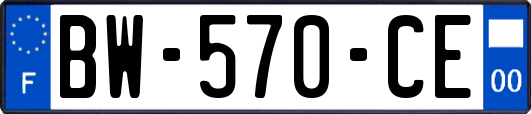 F
BW-570-CE
00